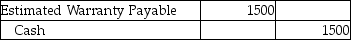 | Estimated Warranty Payable | 1500 | |
|---|---|---|
| Cash | | 1500 |